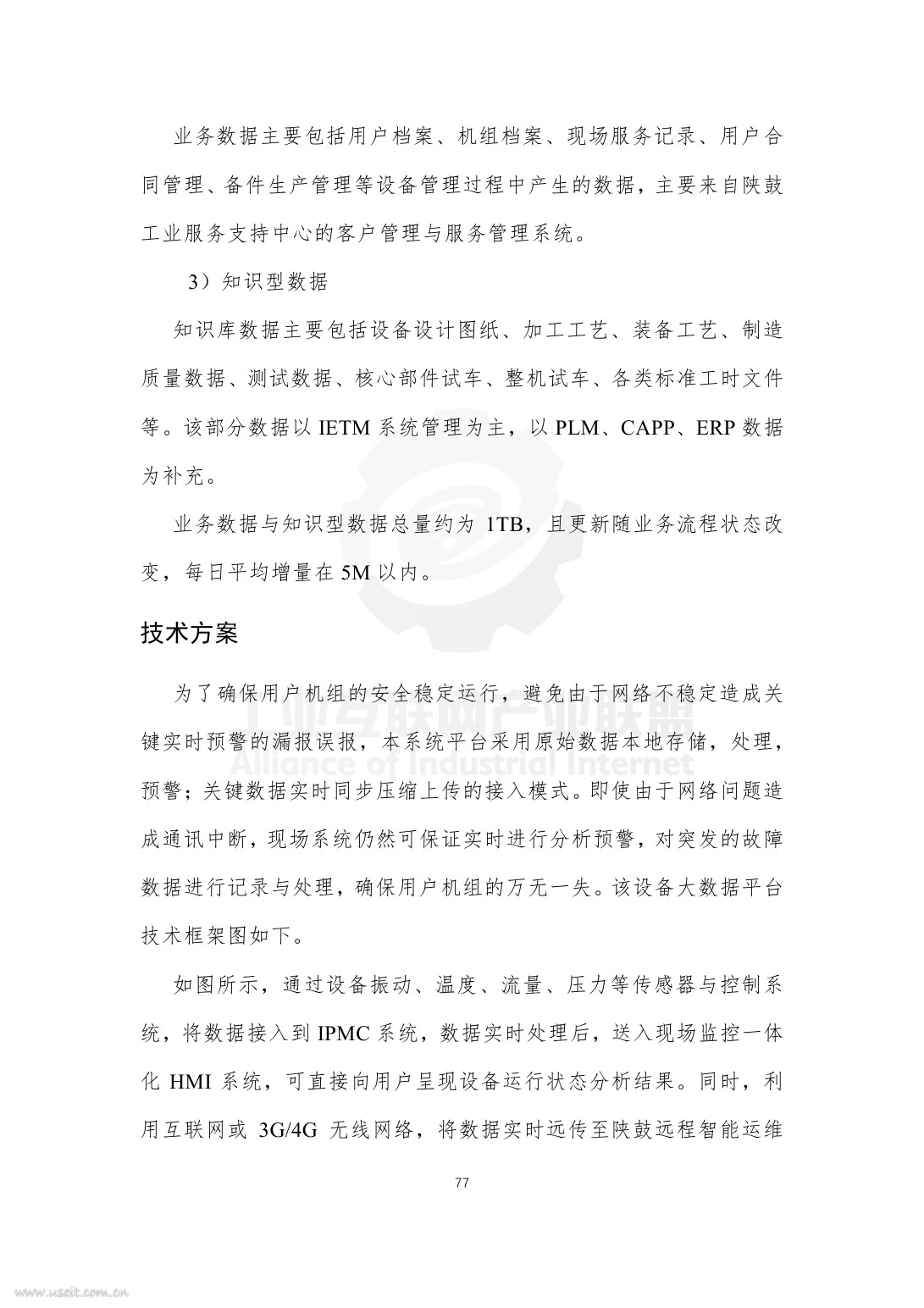 业务数据主要包括用户档案、机组档案、现场服务记录、用户合同管理、备件生产管理等设备管理过程中产生的数据，主要来自陕鼓工业服务支持中心的客户管理与服务管理系统。

3）知识型数据

知识库数据主要包括设备设计图纸、加工工艺、装备工艺、制造质量数据、测试数据、核心部件试车、整机试车、各类标准工时文件等。该部分数据以 IETM 系统管理为主，以 PLM、CAPP、ERP 数据为补充。

业务数据与知识型数据总量约为 1TB，且更新随业务流程状态改变，每日平均增量在 5M 以内。

技术方案

为了确保用户机组的安全稳定运行，避免由于网络不稳定造成关键实时预警的漏报误报，本系统平台采用原始数据本地存储，处理，预警；关键数据实时同步压缩上传的接入模式。即使由于网络问题造成通讯中断，现场系统仍然可保证实时进行分析预警，对突发的故障数据进行记录与处理，确保用户机组的万无一失。该设备大数据平台技术框架图如下。

如图所示，通过设备振动、温度、流量、压力等传感器与控制系统，将数据接入到 IPMC 系统，数据实时处理后，送入现场监控一体化 HMI 系统，可直接向用户呈现设备运行状态分析结果。同时，利用互联网或 3G/4G 无线网络，将数据实时远传至陕鼓远程智能运维

77

工业互联网产业联盟
Alliance of Industrial Internet

www.useit.com.cn